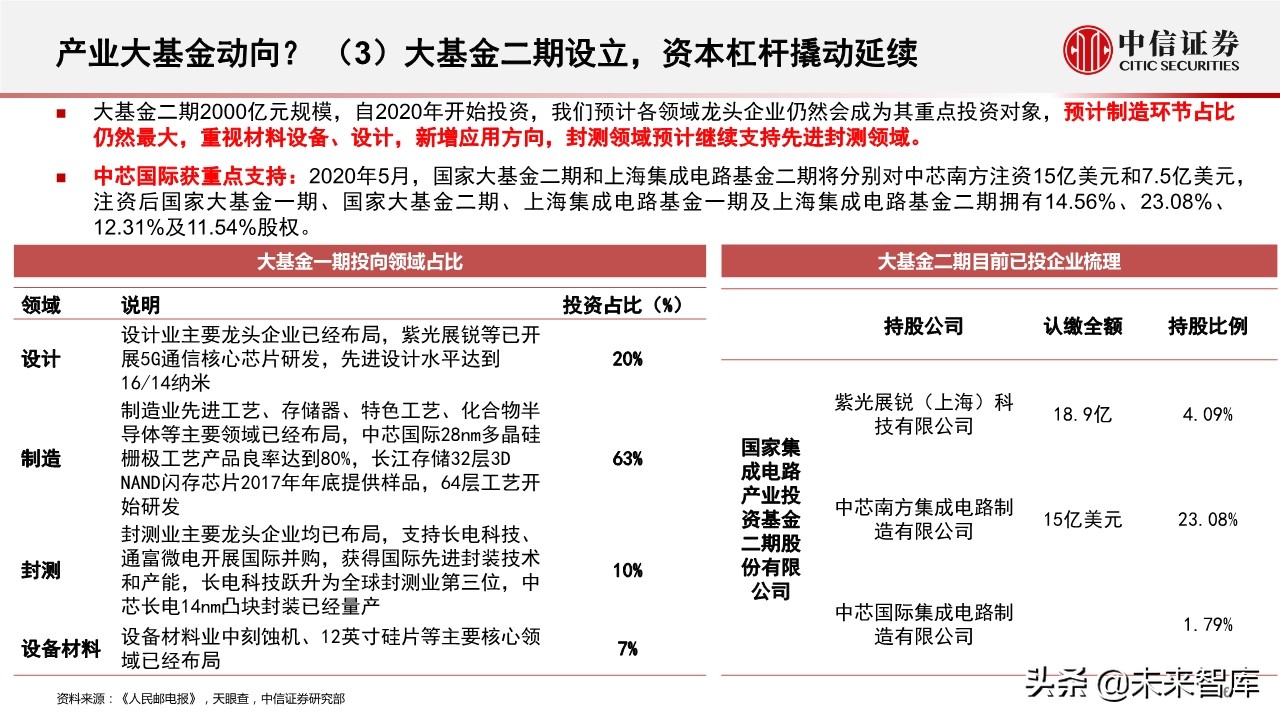 产业大基金动向？（3）大基金二期设立，资本杠杆撬动延续

中信证券
CITIC SECURITIES

■ 大基金二期2000亿元规模，自2020年开始投资，我们预计各领域龙头企业仍然会成为其重点投资对象，预计制造环节占比仍然最大，重视材料设备、设计，新增应用方向，封测领域预计继续支持先进封测领域。

■ 中芯国际获重点支持：2020年5月，国家大基金二期和上海集成电路基金二期将分别对中芯南方注资15亿美元和7.5亿美元，注资后国家大基金一期、国家大基金二期、上海集成电路基金一期及上海集成电路基金二期拥有14.56%、23.08%、12.31%及11.54%股权。

大基金一期投向领域占比

| 领域 | 说明 | 投资占比（%） |
|---|---|---|
| 设计 | 设计业主要龙头企业已经布局，紫光展锐等已开展5G通信核心芯片研发，先进设计水平达到16/14纳米 | 20% |
| 制造 | 制造业先进工艺、存储器、特色工艺、化合物半导体等主要领域已经布局，中芯国际28nm多晶硅栅极工艺产品良率达到80%，长江存储32层3D NAND闪存芯片2017年年底提供样品，64层工艺开始研发 | 63% |
| 封测 | 封测业主要龙头企业均已布局，支持长电科技、通富微电开展国际并购，获得国际先进封装技术和产能，长电科技跃升为全球封测业第三位，中芯长电14nm凸块封装已经量产 | 10% |
| 设备材料 | 设备材料业中刻蚀机、12英寸硅片等主要核心领域已经布局 | 7% |

大基金二期目前已投企业梳理

|  | 持股公司 | 认缴全额 | 持股比例 |
|---|---|---|---|
| 国家集成电路产业投资基金二期股份有限公司 | 紫光展锐（上海）科技有限公司 | 18.9亿 | 4.09% |
|  | 中芯南方集成电路制造有限公司 | 15亿美元 | 23.08% |
|  | 中芯国际集成电路制造有限公司 |  | 1.79% |

资料来源：《人民邮电报》，天眼查，中信证券研究部

头条 @未来智库